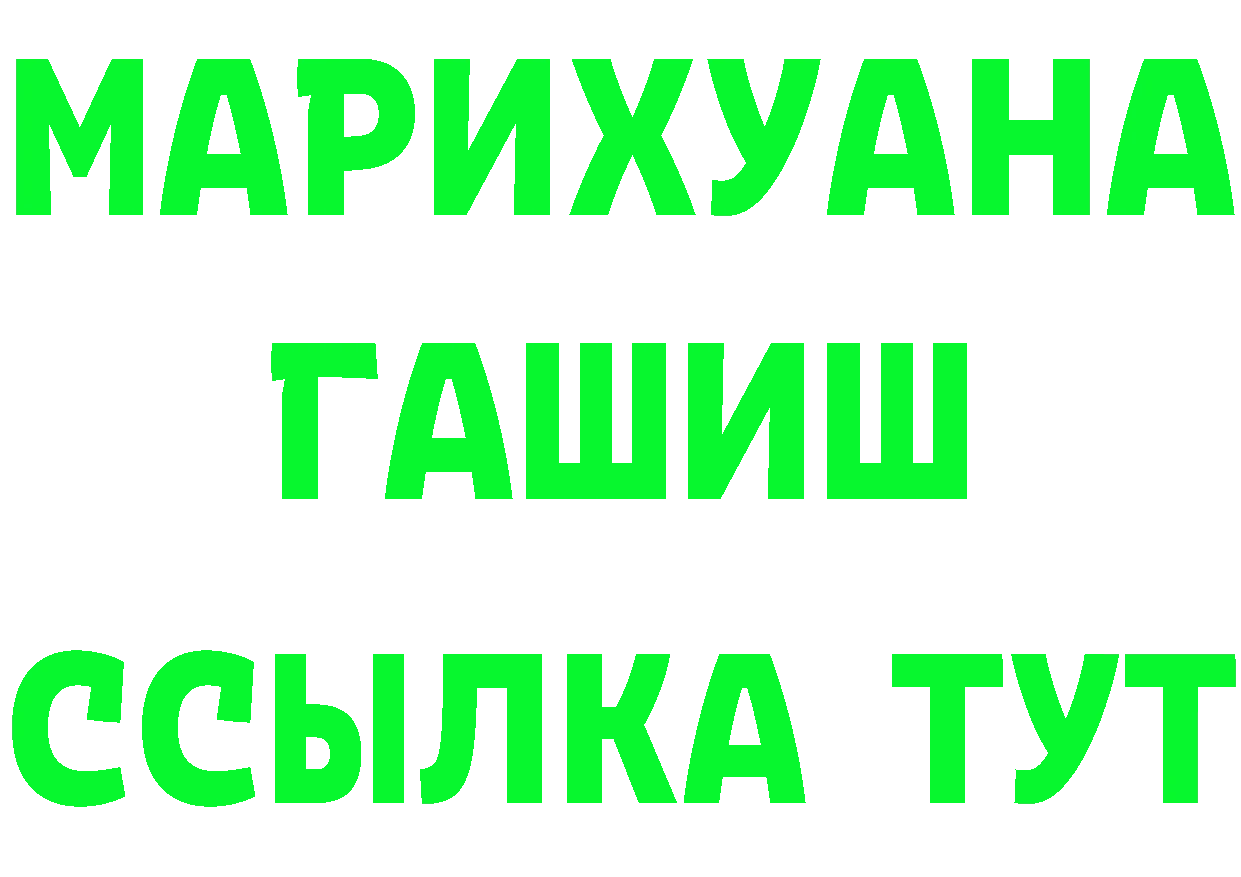 МАРИХУАНА
ГАШИШ
ССЫЛКА ТУТ